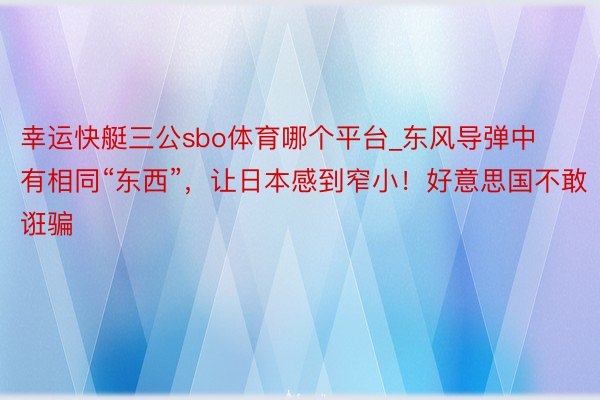 幸运快艇三公sbo体育哪个平台_东风导弹中有相同“东西”，让日本感到窄小！好意思国不敢诳骗